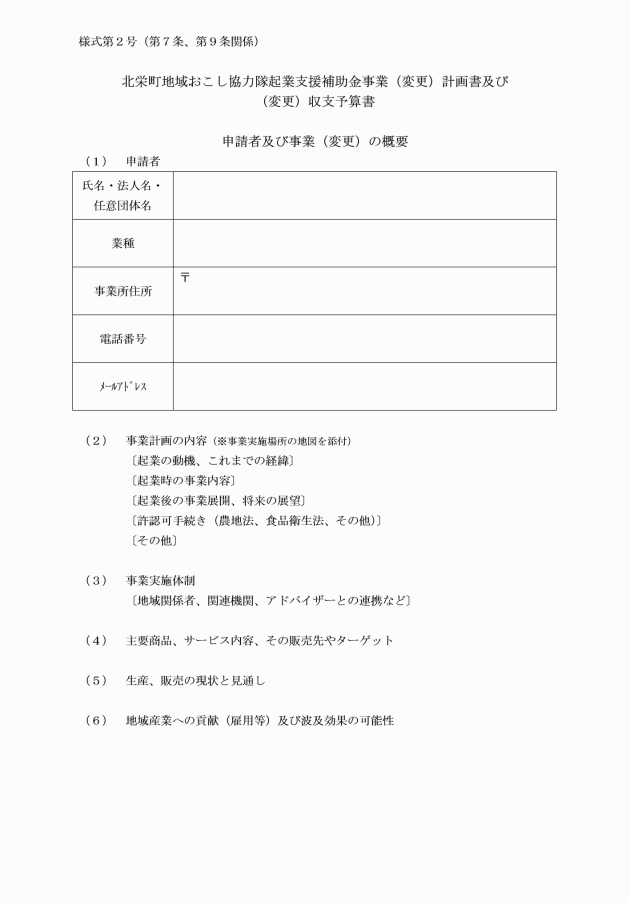 様式第２号（第７条、第９条関係）

北栄町地域おこし協力隊起業支援補助金事業（変更）計画書及び（変更）収支予算書

申請者及び事業（変更）の概要

（１）　申請者

| 氏名・法人名・任意団体名 | |
|---|---|
| 業種 | |
| 事業所住所 | 〒 |
| 電話番号 | |
| ﾒｰﾙｱﾄﾞﾚｽ | |

（２）　事業計画の内容（※事業実施場所の地図を添付）
〔起業の動機、これまでの経緯〕
〔起業時の事業内容〕
〔起業後の事業展開、将来の展望〕
〔許認可手続き（農地法、食品衛生法、その他）〕
〔その他〕

（３）　事業実施体制
〔地域関係者、関連機関、アドバイザーとの連携など〕

（４）　主要商品、サービス内容、その販売先やターゲット

（５）　生産、販売の現状と見通し

（６）　地域産業への貢献（雇用等）及び波及効果の可能性